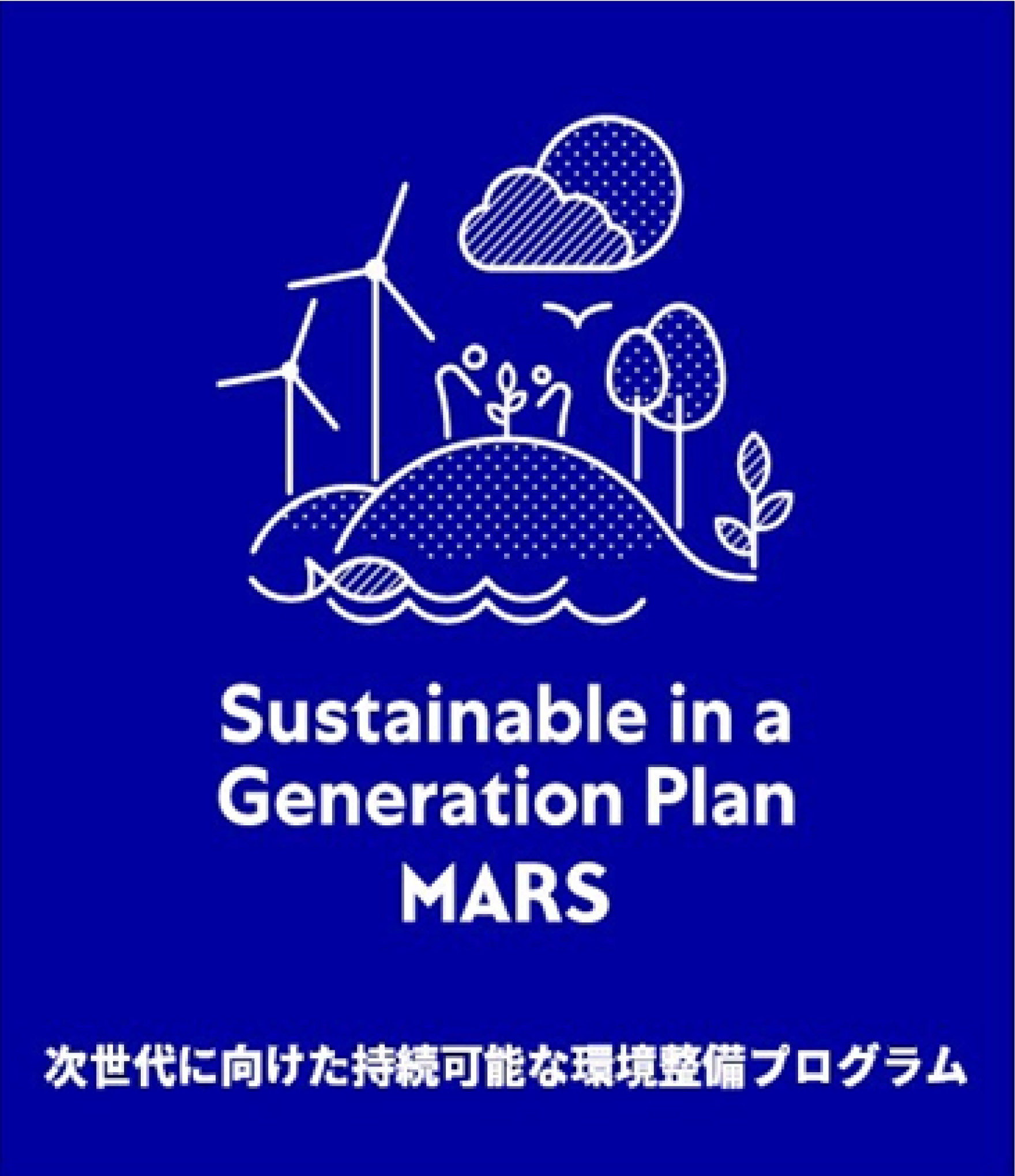 Sustainable in a Generation Plan
MARS

次世代に向けた持続可能な環境整備プログラム